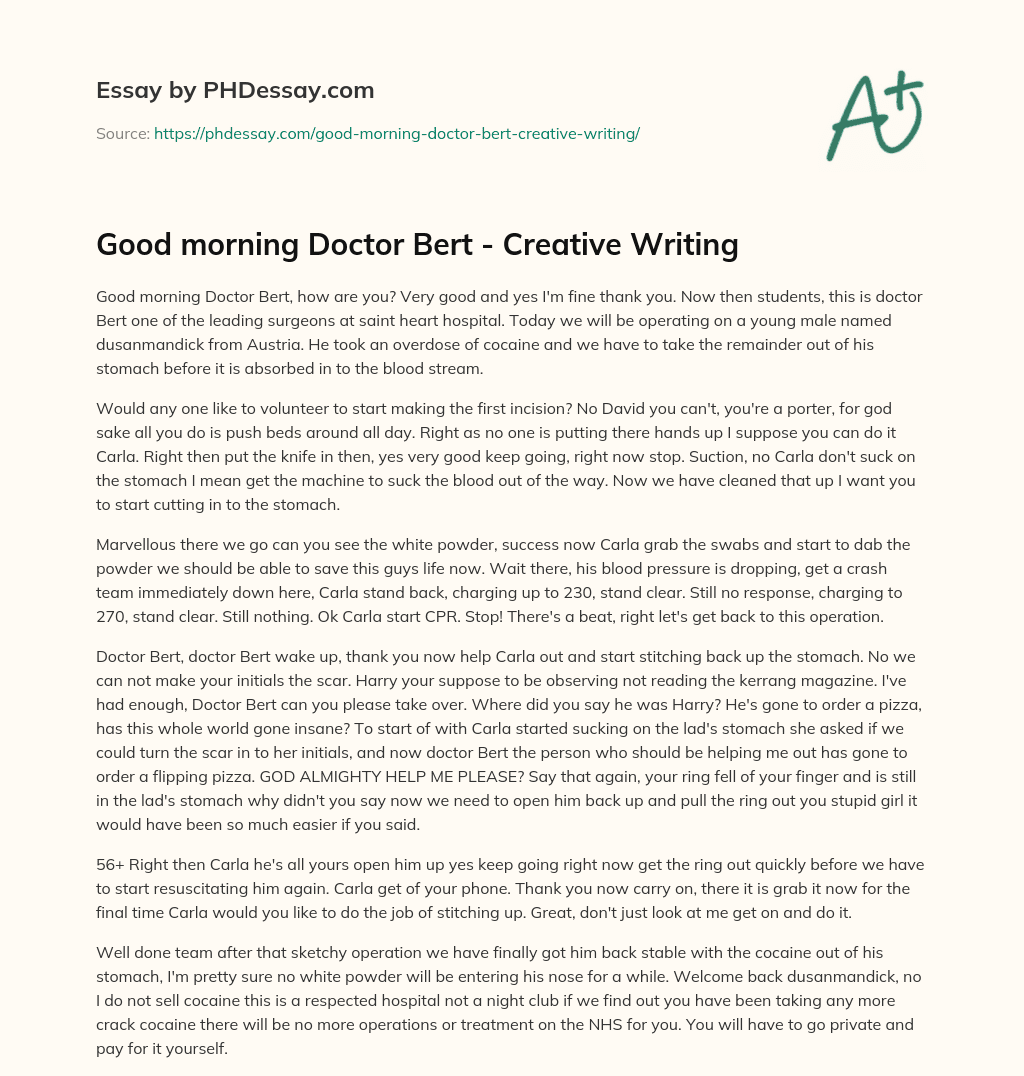 Essay by PHDessay.com

Source: https://phdessay.com/good-morning-doctor-bert-creative-writing/

A+

Good morning Doctor Bert - Creative Writing

Good morning Doctor Bert, how are you? Very good and yes I'm fine thank you. Now then students, this is doctor Bert one of the leading surgeons at saint heart hospital. Today we will be operating on a young male named dusanmandick from Austria. He took an overdose of cocaine and we have to take the remainder out of his stomach before it is absorbed in to the blood stream.

Would any one like to volunteer to start making the first incision? No David you can't, you're a porter, for god sake all you do is push beds around all day. Right as no one is putting there hands up I suppose you can do it Carla. Right then put the knife in then, yes very good keep going, right now stop. Suction, no Carla don't suck on the stomach I mean get the machine to suck the blood out of the way. Now we have cleaned that up I want you to start cutting in to the stomach.

Marvellous there we go can you see the white powder, success now Carla grab the swabs and start to dab the powder we should be able to save this guys life now. Wait there, his blood pressure is dropping, get a crash team immediately down here, Carla stand back, charging up to 230, stand clear. Still no response, charging to 270, stand clear. Still nothing. Ok Carla start CPR. Stop! There's a beat, right let's get back to this operation.

Doctor Bert, doctor Bert wake up, thank you now help Carla out and start stitching back up the stomach. No we can not make your initials the scar. Harry your suppose to be observing not reading the kerrang magazine. I've had enough, Doctor Bert can you please take over. Where did you say he was Harry? He's gone to order a pizza, has this whole world gone insane? To start of with Carla started sucking on the lad's stomach she asked if we could turn the scar in to her initials, and now doctor Bert the person who should be helping me out has gone to order a flipping pizza. GOD ALMIGHTY HELP ME PLEASE? Say that again, your ring fell of your finger and is still in the lad's stomach why didn't you say now we need to open him back up and pull the ring out you stupid girl it would have been so much easier if you said.

56+ Right then Carla he's all yours open him up yes keep going right now get the ring out quickly before we have to start resuscitating him again. Carla get of your phone. Thank you now carry on, there it is grab it now for the final time Carla would you like to do the job of stitching up. Great, don't just look at me get on and do it.

Well done team after that sketchy operation we have finally got him back stable with the cocaine out of his stomach, I'm pretty sure no white powder will be entering his nose for a while. Welcome back dusanmandick, no I do not sell cocaine this is a respected hospital not a night club if we find out you have been taking any more crack cocaine there will be no more operations or treatment on the NHS for you. You will have to go private and pay for it yourself.